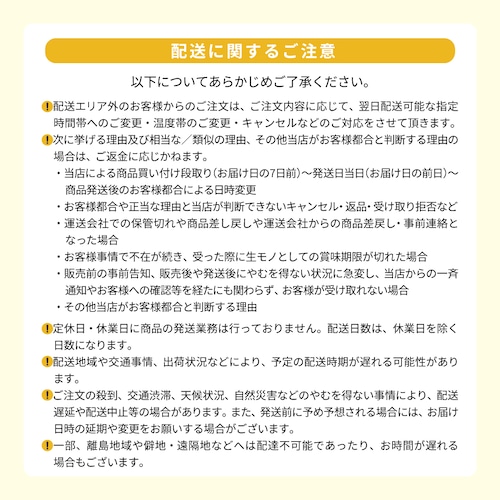 配送に関するご注意

以下についてあらかじめご了承ください。

!配送エリア外のお客様からのご注文は、ご注文内容に応じて、翌日配送可能な指定時間帯へのご変更・温度帯のご変更・キャンセルなどのご対応をさせて頂きます。

!次に挙げる理由及び相当な／類似の理由、その他当店がお客様都合と判断する理由の場合は、ご返金に応じかねます。

・当店による商品買い付け段取り(お届け日の7日前)〜発送日当日(お届け日の前日)〜商品発送後のお客様都合による日時変更
・お客様都合や正当な理由と当店が判断できないキャンセル・返品・受け取り拒否など
・運送会社での保管切れや商品差し戻しや運送会社からの商品差戻し・事前連絡となった場合
・お客様事情で不在が続き、受った際に生モノとしての賞味期限が切れた場合
・販売前の事前告知、販売後や発送後にやむを得ない状況に急変し、当店からの一斉通知やお客様への確認等を経たにも関わらず、お客様が受け取れない場合
・その他当店がお客様都合と判断する理由

!定休日・休業日に商品の発送業務は行っておりません。配送日数は、休業日を除く日数になります。

!配送地域や交通事情、出荷状況などにより、予定の配送時期が遅れる可能性があります。

!ご注文の殺到、交通渋滞、天候状況、自然災害などのやむを得ない事情により、配送遅延や配送中止等の場合があります。また、発送前に予め予想される場合には、お届け日時の延期や変更をお願いする場合がございます。

!一部、離島地域や僻地・遠隔地などへは配達不可能であったり、お時間が遅れる場合もございます。